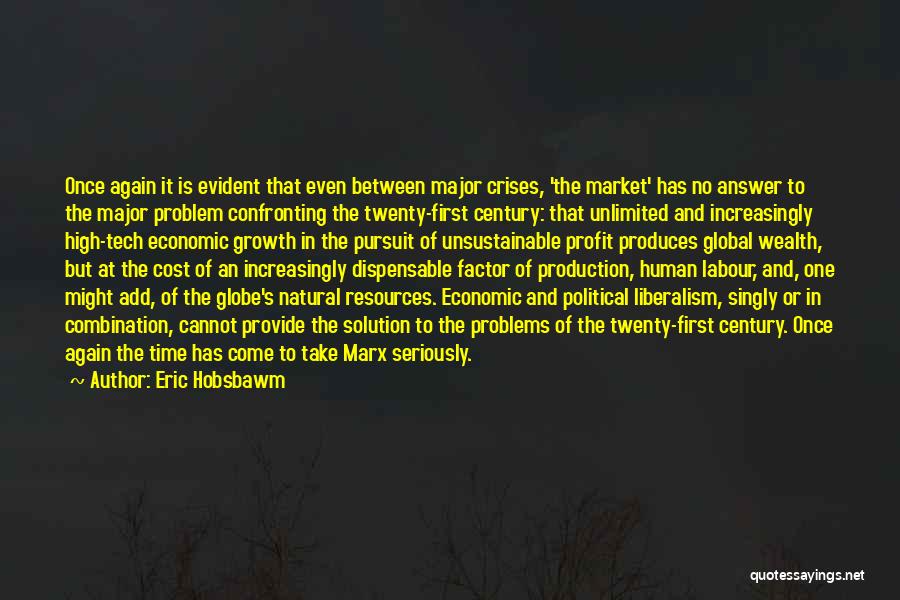 Once again it is evident that even between major crises, 'the market' has no answer to the major problem confronting the twenty-first century: that unlimited and increasingly high-tech economic growth in the pursuit of unsustainable profit produces global wealth, but at the cost of an increasingly dispensable factor of production, human labour, and, one might add, of the globe's natural resources. Economic and political liberalism, singly or in combination, cannot provide the solution to the problems of the twenty-first century. Once again the time has come to take Marx seriously.

~ Author: Eric Hobsbawm

quotessayings.net